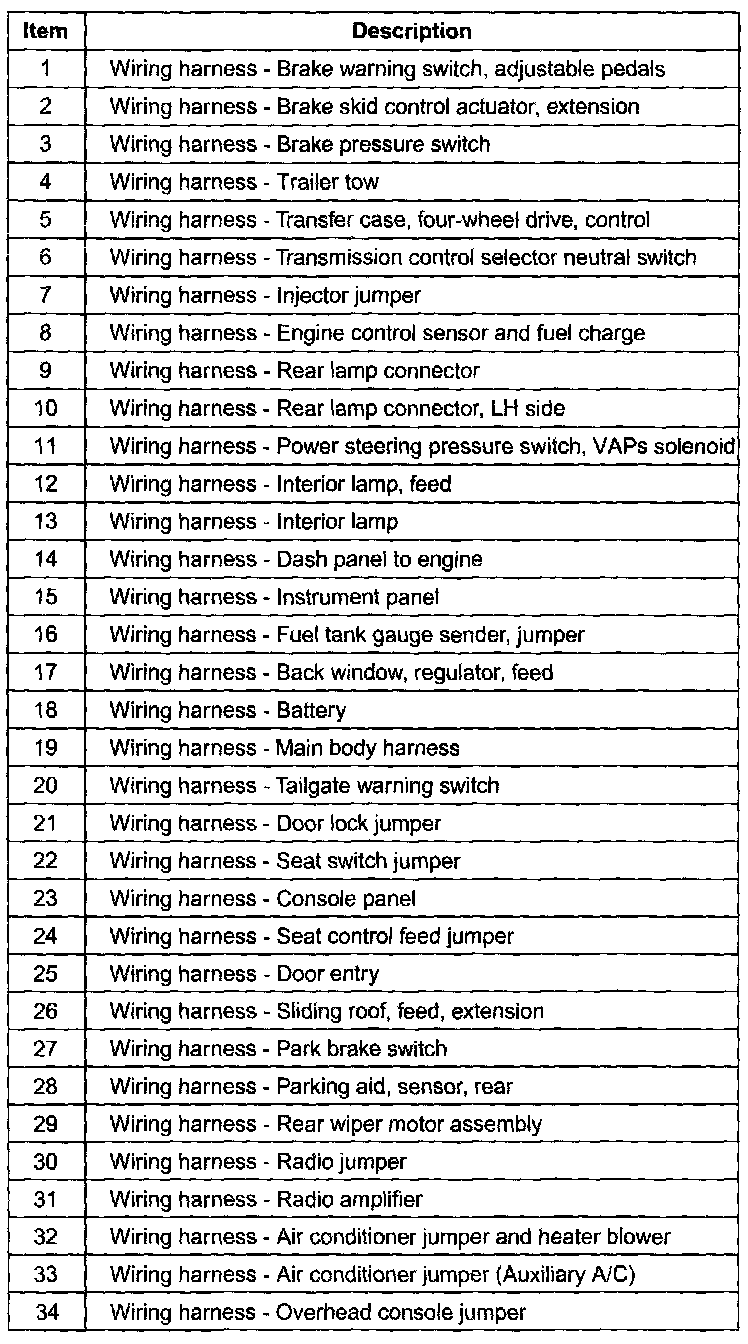 | Item | Description |
|---|---|
| 1 | Wiring harness - Brake warning switch, adjustable pedals |
| 2 | Wiring harness - Brake skid control actuator, extension |
| 3 | Wiring harness - Brake pressure switch |
| 4 | Wiring harness - Trailer tow |
| 5 | Wiring harness - Transfer case, four-wheel drive, control |
| 6 | Wiring harness - Transmission control selector neutral switch |
| 7 | Wiring harness - Injector jumper |
| 8 | Wiring harness - Engine control sensor and fuel charge |
| 9 | Wiring harness - Rear lamp connector |
| 10 | Wiring harness - Rear lamp connector, LH side |
| 11 | Wiring harness - Power steering pressure switch, VAPs solenoid |
| 12 | Wiring harness - Interior lamp, feed |
| 13 | Wiring harness - Interior lamp |
| 14 | Wiring harness - Dash panel to engine |
| 15 | Wiring harness - Instrument panel |
| 16 | Wiring harness - Fuel tank gauge sender, jumper |
| 17 | Wiring harness - Back window, regulator, feed |
| 18 | Wiring harness - Battery |
| 19 | Wiring harness - Main body harness |
| 20 | Wiring harness - Tailgate warning switch |
| 21 | Wiring harness - Door lock jumper |
| 22 | Wiring harness - Seat switch jumper |
| 23 | Wiring harness - Console panel |
| 24 | Wiring harness - Seat control feed jumper |
| 25 | Wiring harness - Door entry |
| 26 | Wiring harness - Sliding roof, feed, extension |
| 27 | Wiring harness - Park brake switch |
| 28 | Wiring harness - Parking aid, sensor, rear |
| 29 | Wiring harness - Rear wiper motor assembly |
| 30 | Wiring harness - Radio jumper |
| 31 | Wiring harness - Radio amplifier |
| 32 | Wiring harness - Air conditioner jumper and heater blower |
| 33 | Wiring harness - Air conditioner jumper (Auxiliary A/C) |
| 34 | Wiring harness - Overhead console jumper |